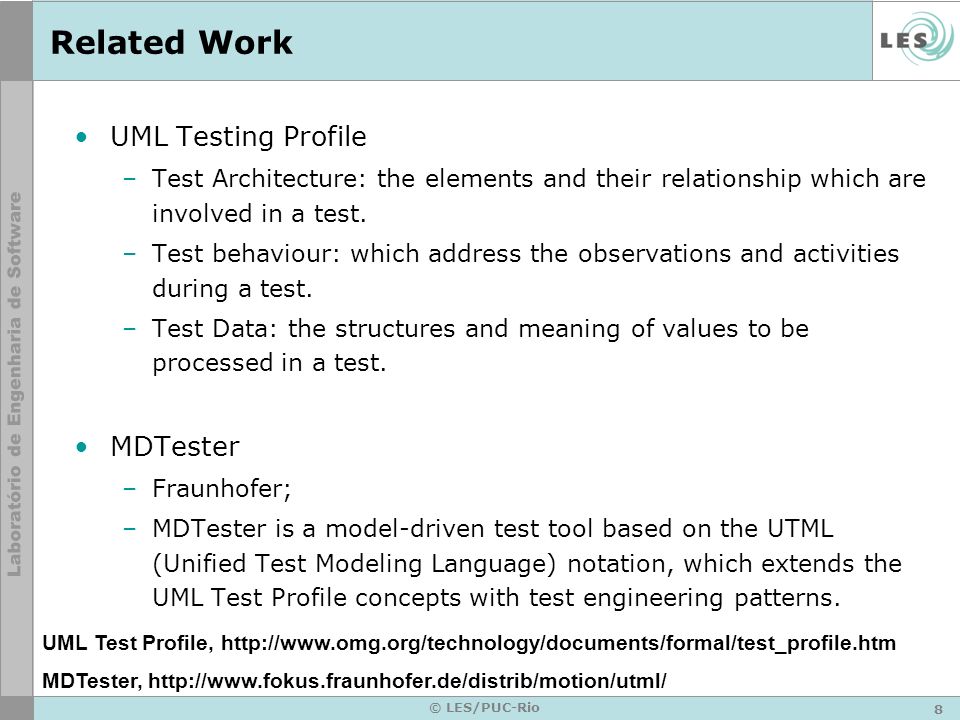 Related Work

LES

Laboratório de Engenharia de Software

• UML Testing Profile
– Test Architecture: the elements and their relationship which are involved in a test.
– Test behaviour: which address the observations and activities during a test.
– Test Data: the structures and meaning of values to be processed in a test.

• MDTester
– Fraunhofer;
– MDTester is a model-driven test tool based on the UTML (Unified Test Modeling Language) notation, which extends the UML Test Profile concepts with test engineering patterns.

UML Test Profile, http://www.omg.org/technology/documents/formal/test_profile.htm

MDTester, http://www.fokus.fraunhofer.de/distrib/motion/utml/

© LES/PUC-Rio

8